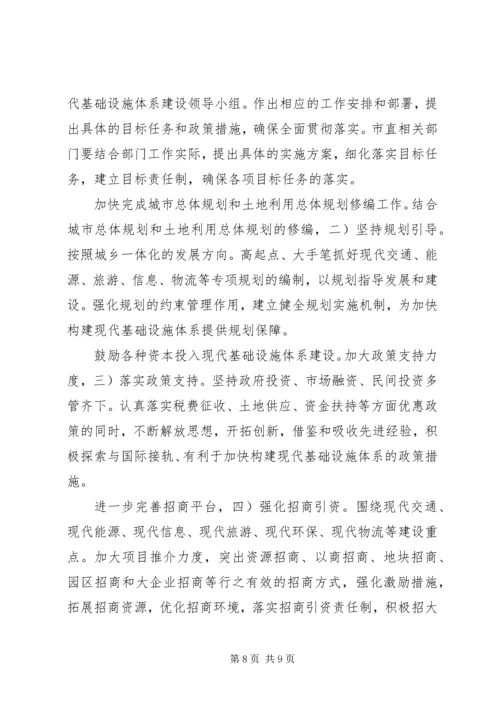 代基础设施体系建设领导小组。作出相应的工作安排和部署，提出具体的目标任务和政策措施，确保全面贯彻落实。市直相关部门要结合部门工作实际，提出具体的实施方案，细化落实目标任务，建立目标责任制，确保各项目标任务的落实。

加快完成城市总体规划和土地利用总体规划修编工作。结合城市总体规划和土地利用总体规划的修编，二）坚持规划引导。按照城乡一体化的发展方向。高起点、大手笔抓好现代交通、能源、旅游、信息、物流等专项规划的编制，以规划指导发展和建设。强化规划的约束管理作用，建立健全规划实施机制，为加快构建现代基础设施体系提供规划保障。

鼓励各种资本投入现代基础设施体系建设。加大政策支持力度，三）落实政策支持。坚持政府投资、市场融资、民间投资多管齐下。认真落实税费征收、土地供应、资金扶持等方面优惠政策的同时，不断解放思想，开拓创新，借鉴和吸收先进经验，积极探索与国际接轨、有利于加快构建现代基础设施体系的政策措施。

进一步完善招商平台，四）强化招商引资。围绕现代交通、现代能源、现代信息、现代旅游、现代环保、现代物流等建设重点。加大项目推介力度，突出资源招商、以商招商、地块招商、园区招商和大企业招商等行之有效的招商方式，强化激励措施，拓展招商资源，优化招商环境，落实招商引资责任制，积极招大

第8页 共9页